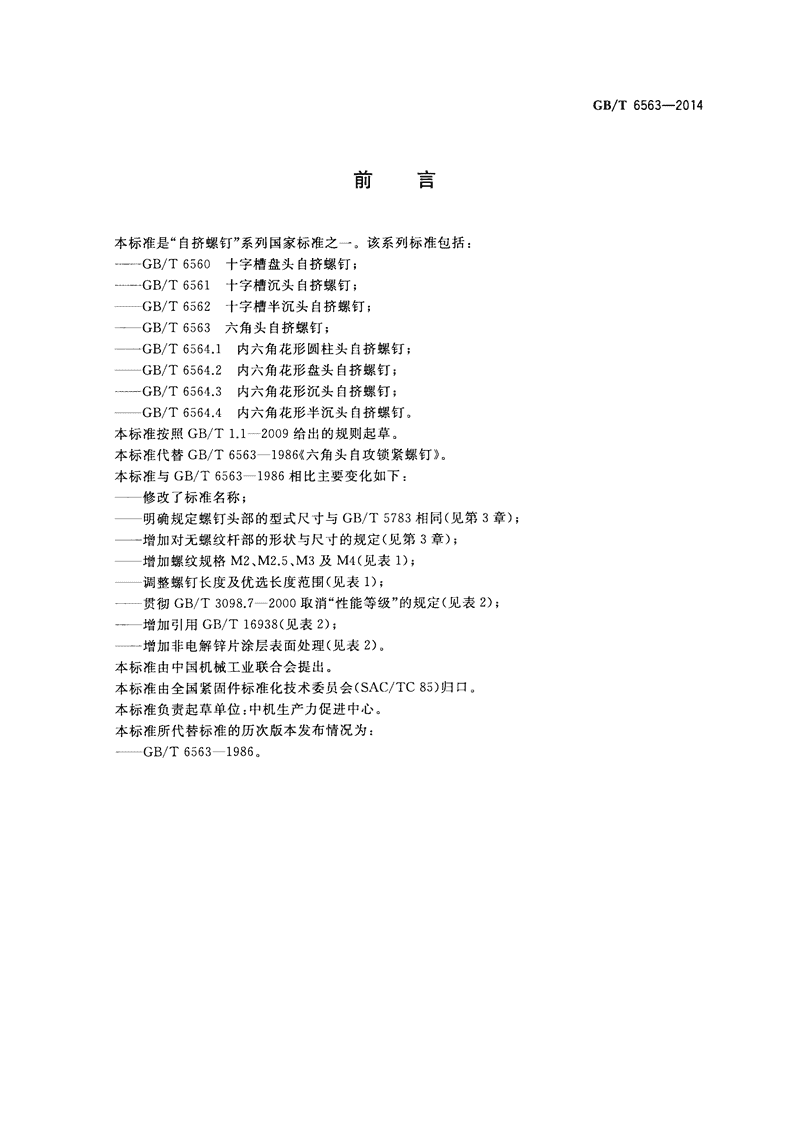 GB/T 6563—2014

前　言

本标准是“自挤螺钉”系列国家标准之一。该系列标准包括：
——GB/T 6560　十字槽盘头自挤螺钉；
——GB/T 6561　十字槽沉头自挤螺钉；
——GB/T 6562　十字槽半沉头自挤螺钉；
——GB/T 6563　六角头自挤螺钉；
——GB/T 6564.1　内六角花形圆柱头自挤螺钉；
——GB/T 6564.2　内六角花形盘头自挤螺钉；
——GB/T 6564.3　内六角花形沉头自挤螺钉；
——GB/T 6564.4　内六角花形半沉头自挤螺钉。
本标准按照 GB/T 1.1—2009 给出的规则起草。
本标准代替 GB/T 6563—1986《六角头自攻锁紧螺钉》。
本标准与 GB/T 6563—1986 相比主要变化如下：
——修改了标准名称；
——明确规定螺钉头部的型式尺寸与 GB/T 5783 相同(见第 3 章)；
——增加对无螺纹杆部的形状与尺寸的规定(见第 3 章)；
——增加螺纹规格 M2、M2.5、M3 及 M4(见表 1)；
——调整螺钉长度及优选长度范围(见表 1)；
——贯彻 GB/T 3098.7—2000 取消“性能等级”的规定(见表 2)；
——增加引用 GB/T 16938(见表 2)；
——增加非电解锌片涂层表面处理(见表 2)。
本标准由中国机械工业联合会提出。
本标准由全国紧固件标准化技术委员会(SAC/TC 85)归口。
本标准负责起草单位：中机生产力促进中心。
本标准所代替标准的历次版本发布情况为：
——GB/T 6563—1986。